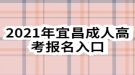 2021年宜昌成人高考报名入口